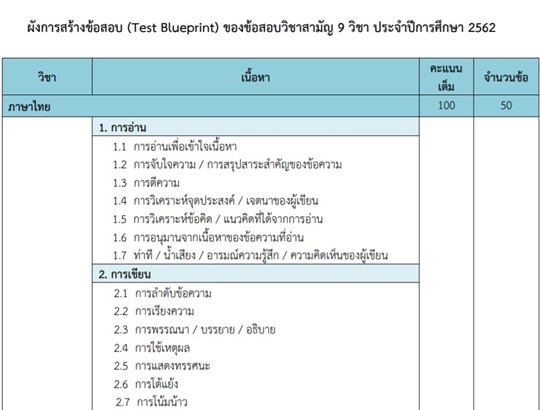 ผังการสร้างข้อสอบ (Test Blueprint) ของข้อสอบวิชาสามัญ 9 วิชา ประจำปีการศึกษา 2562

| วิชา | เนื้อหา | คะแนนเต็ม | จำนวนข้อ |
|---|---|---|---|
| ภาษาไทย | | 100 | 50 |
| | 1. การอ่าน | | |
| | 1.1 การอ่านเพื่อเข้าใจเนื้อหา | | |
| | 1.2 การจับใจความ / การสรุปสาระสำคัญของข้อความ | | |
| | 1.3 การตีความ | | |
| | 1.4 การวิเคราะห์จุดประสงค์ / เจตนาของผู้เขียน | | |
| | 1.5 การวิเคราะห์ข้อคิด / แนวคิดที่ได้จากการอ่าน | | |
| | 1.6 การอนุมานจากเนื้อหาของข้อความที่อ่าน | | |
| | 1.7 ท่าที / น้ำเสียง / อารมณ์ความรู้สึก / ความคิดเห็นของผู้เขียน | | |
| | 2. การเขียน | | |
| | 2.1 การลำดับข้อความ | | |
| | 2.2 การเรียงความ | | |
| | 2.3 การพรรณนา / บรรยาย / อธิบาย | | |
| | 2.4 การใช้เหตุผล | | |
| | 2.5 การแสดงทรรศนะ | | |
| | 2.6 การโต้แย้ง | | |
| | 2.7 การโน้มน้าว | | |